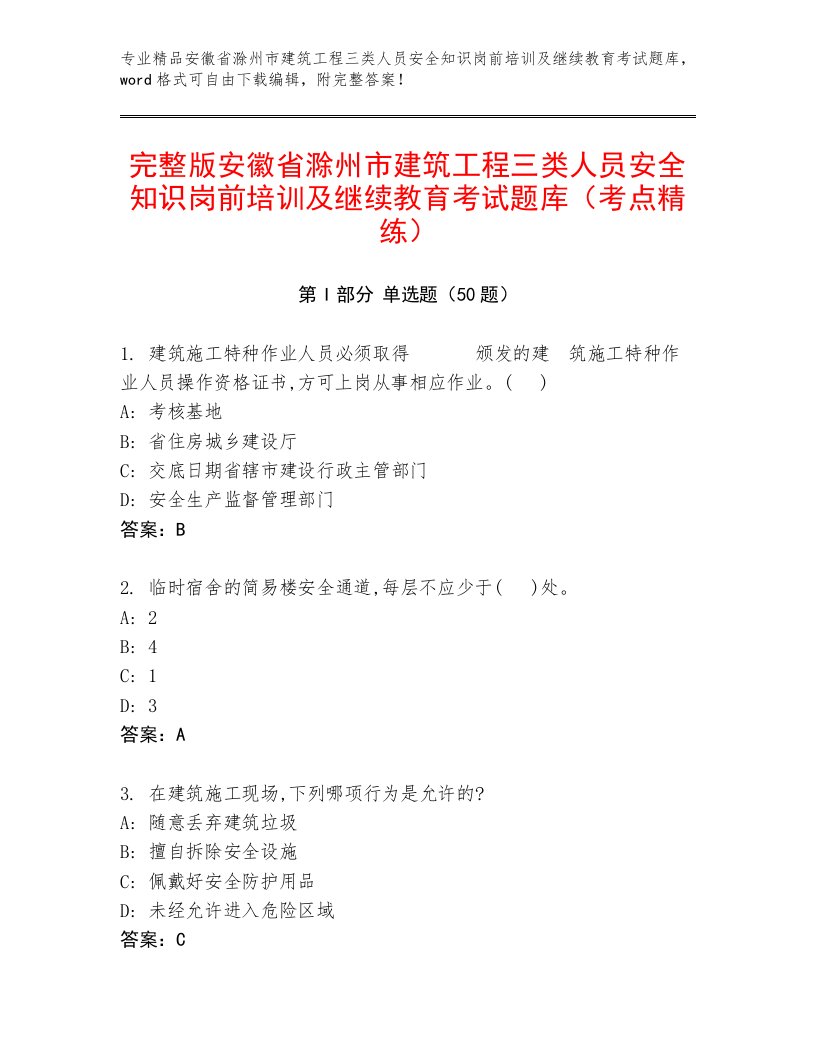 专业精品安徽省滁州市建筑工程三类人员安全知识岗前培训及继续教育考试题库，word格式可自由下载编辑，附完整答案！

完整版安徽省滁州市建筑工程三类人员安全知识岗前培训及继续教育考试题库（考点精练）

第Ⅰ部分 单选题（50题）

1. 建筑施工特种作业人员必须取得　　　颁发的建　筑施工特种作业人员操作资格证书,方可上岗从事相应作业。(　)
A: 考核基地
B: 省住房城乡建设厅
C: 交底日期省辖市建设行政主管部门
D: 安全生产监督管理部门
答案：B

2. 临时宿舍的简易楼安全通道,每层不应少于(　)处。
A: 2
B: 4
C: 1
D: 3
答案：A

3. 在建筑施工现场,下列哪项行为是允许的?
A: 随意丢弃建筑垃圾
B: 擅自拆除安全设施
C: 佩戴好安全防护用品
D: 未经允许进入危险区域
答案：C